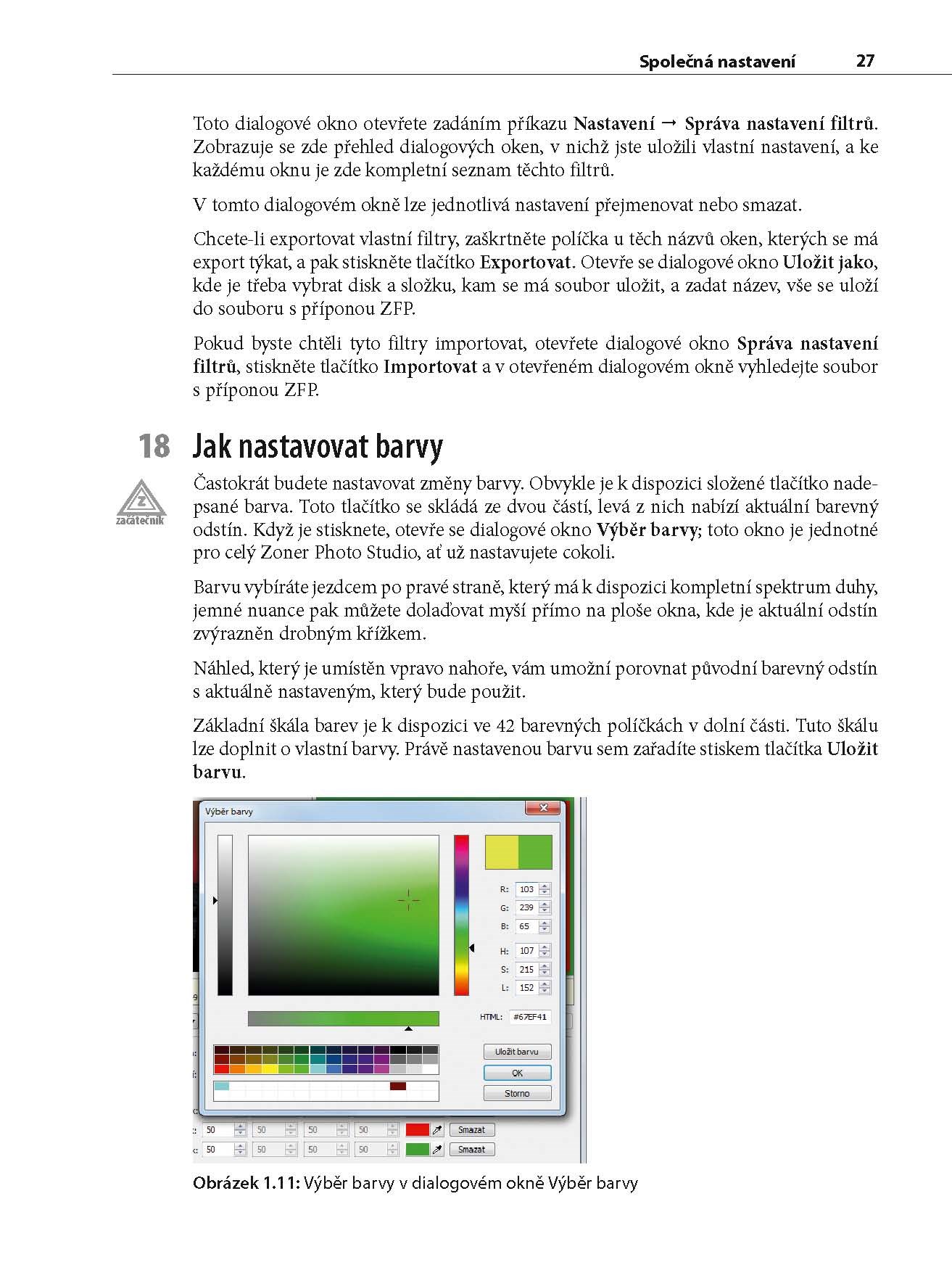 Společná nastavení 27

Toto dialogové okno otevřete zadáním příkazu Nastavení → Správa nastavení filtrů. Zobrazuje se zde přehled dialogových oken, v nichž jste uložili vlastní nastavení, a ke každému oknu je zde kompletní seznam těchto filtrů.

V tomto dialogovém okně lze jednotlivá nastavení přejmenovat nebo smazat.

Chcete-li exportovat vlastní filtry, zaškrtněte políčka u těch názvů oken, kterých se má export týkat, a pak stiskněte tlačítko Exportovat. Otevře se dialogové okno Uložit jako, kde je třeba vybrat disk a složku, kam se má soubor uložit, a zadat název, vše se uloží do souboru s příponou ZFP.

Pokud byste chtěli tyto filtry importovat, otevřete dialogové okno Správa nastavení filtrů, stiskněte tlačítko Importovat a v otevřeném dialogovém okně vyhledejte soubor s příponou ZFP.

18 Jak nastavovat barvy

Z
začátečník

Častokrát budete nastavovat změny barvy. Obvykle je k dispozici složené tlačítko nadepsané barva. Toto tlačítko se skládá ze dvou částí, levá z nich nabízí aktuální barevný odstín. Když je stisknete, otevře se dialogové okno Výběr barvy; toto okno je jednotné pro celý Zoner Photo Studio, ať už nastavujete cokoli.

Barvu vybíráte jezdcem po pravé straně, který má k dispozici kompletní spektrum duhy, jemné nuance pak můžete dolaďovat myší přímo na ploše okna, kde je aktuální odstín zvýrazněn drobným křížkem.

Náhled, který je umístěn vpravo nahoře, vám umožní porovnat původní barevný odstín s aktuálně nastaveným, který bude použit.

Základní škála barev je k dispozici ve 42 barevných políčkách v dolní části. Tuto škálu lze doplnit o vlastní barvy. Právě nastavenou barvu sem zařadíte stiskem tlačítka Uložit barvu.

Výběr barvy
R: 103
G: 239
B: 65
H: 107
S: 215
L: 152
HTML: #67EF41
Uložit barvu
OK
Storno
50 50 50 50 Smazat
50 50 50 50 Smazat

Obrázek 1.11: Výběr barvy v dialogovém okně Výběr barvy